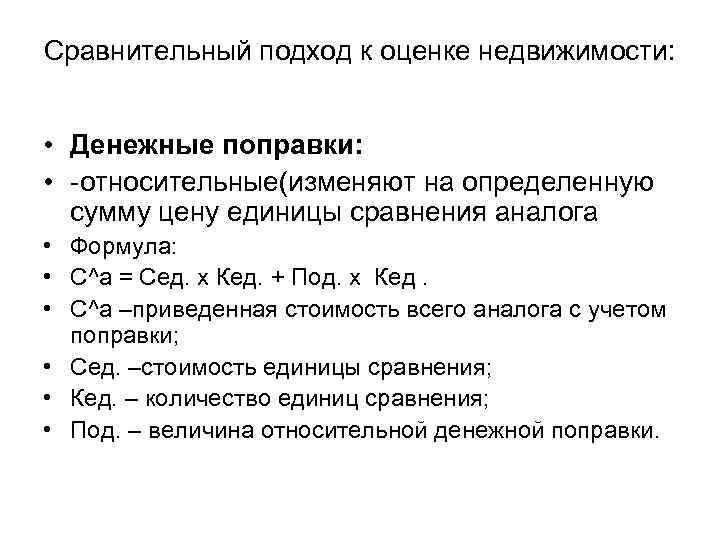 Сравнительный подход к оценке недвижимости:

• **Денежные поправки:**
• -относительные(изменяют на определенную сумму цену единицы сравнения аналога
• Формула:
• С^а = Сед. х Кед. + Под. х Кед .
• С^а –приведенная стоимость всего аналога с учетом поправки;
• Сед. –стоимость единицы сравнения;
• Кед. – количество единиц сравнения;
• Под. – величина относительной денежной поправки.